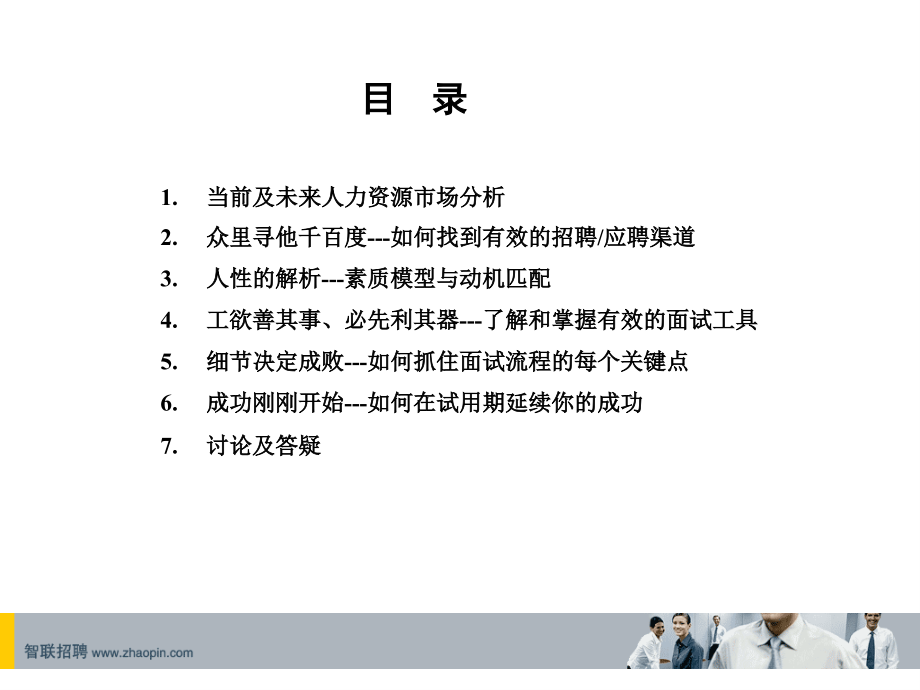 目　录

1. 当前及未来人力资源市场分析
2. 众里寻他千百度---如何找到有效的招聘/应聘渠道
3. 人性的解析---素质模型与动机匹配
4. 工欲善其事、必先利其器---了解和掌握有效的面试工具
5. 细节决定成败---如何抓住面试流程的每个关键点
6. 成功刚刚开始---如何在试用期延续你的成功
7. 讨论及答疑

智联招聘 www.zhaopin.com